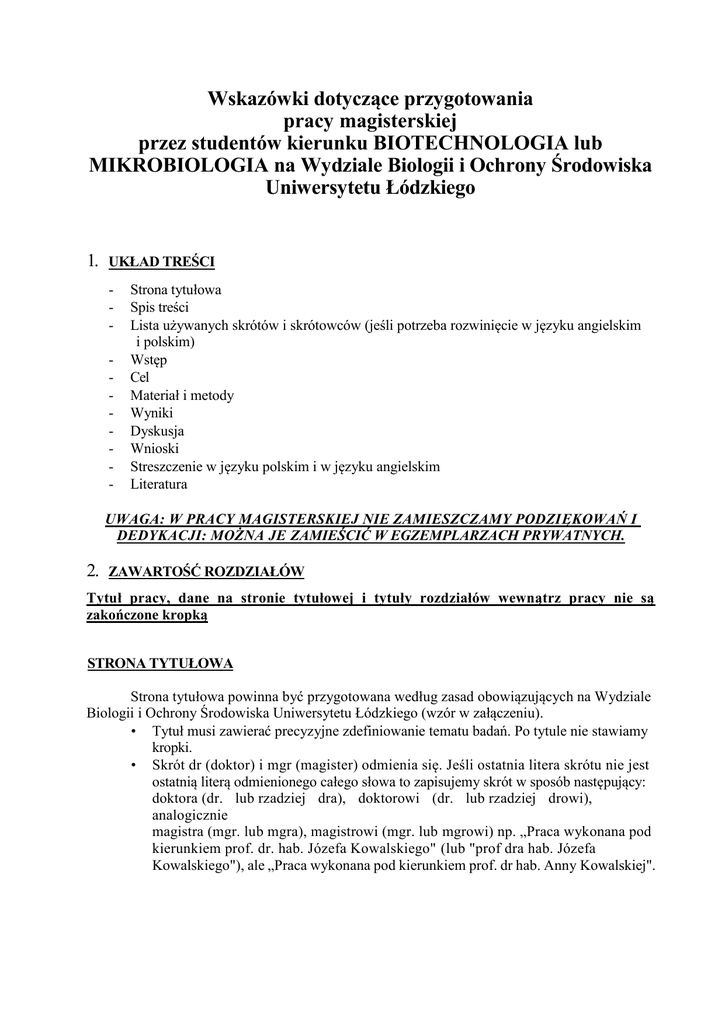 Wskazówki dotyczące przygotowania
pracy magisterskiej
przez studentów kierunku BIOTECHNOLOGIA lub
MIKROBIOLOGIA na Wydziale Biologii i Ochrony Środowiska
Uniwersytetu Łódzkiego

1. UKŁAD TREŚCI

- Strona tytułowa
- Spis treści
- Lista używanych skrótów i skrótowców (jeśli potrzeba rozwinięcie w języku angielskim i polskim)
- Wstęp
- Cel
- Materiał i metody
- Wyniki
- Dyskusja
- Wnioski
- Streszczenie w języku polskim i w języku angielskim
- Literatura

UWAGA: W PRACY MAGISTERSKIEJ NIE ZAMIESZCZAMY PODZIĘKOWAŃ I DEDYKACJI: MOŻNA JE ZAMIEŚCIĆ W EGZEMPLARZACH PRYWATNYCH.

2. ZAWARTOŚĆ ROZDZIAŁÓW

Tytuł pracy, dane na stronie tytułowej i tytuły rozdziałów wewnątrz pracy nie są zakończone kropką

STRONA TYTUŁOWA

Strona tytułowa powinna być przygotowana według zasad obowiązujących na Wydziale Biologii i Ochrony Środowiska Uniwersytetu Łódzkiego (wzór w załączeniu).
• Tytuł musi zawierać precyzyjne zdefiniowanie tematu badań. Po tytule nie stawiamy kropki.
• Skrót dr (doktor) i mgr (magister) odmienia się. Jeśli ostatnia litera skrótu nie jest ostatnią literą odmienionego całego słowa to zapisujemy skrót w sposób następujący: doktora (dr. lub rzadziej dra), doktorowi (dr. lub rzadziej drowi), analogicznie
magistra (mgr. lub mgra), magistrowi (mgr. lub mgrowi) np. „Praca wykonana pod kierunkiem prof. dr. hab. Józefa Kowalskiego" (lub "prof dra hab. Józefa Kowalskiego"), ale „Praca wykonana pod kierunkiem prof. dr hab. Anny Kowalskiej".